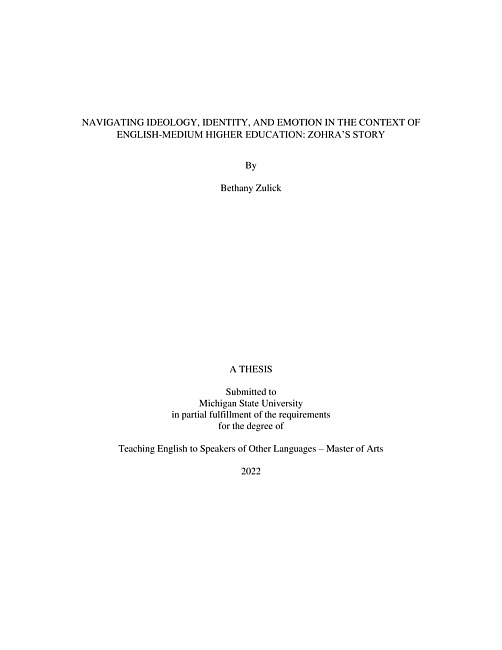 NAVIGATING IDEOLOGY, IDENTITY, AND EMOTION IN THE CONTEXT OF ENGLISH-MEDIUM HIGHER EDUCATION: ZOHRA'S STORY

By

Bethany Zulick

A THESIS

Submitted to
Michigan State University
in partial fulfillment of the requirements
for the degree of

Teaching English to Speakers of Other Languages – Master of Arts

2022